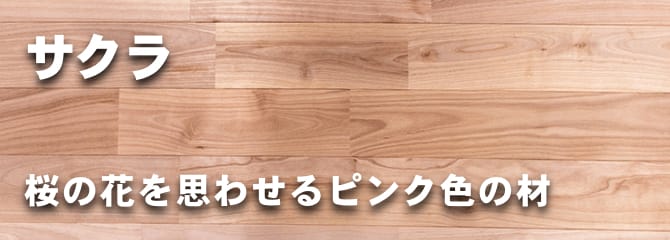 サクラ

桜の花を思わせるピンク色の材